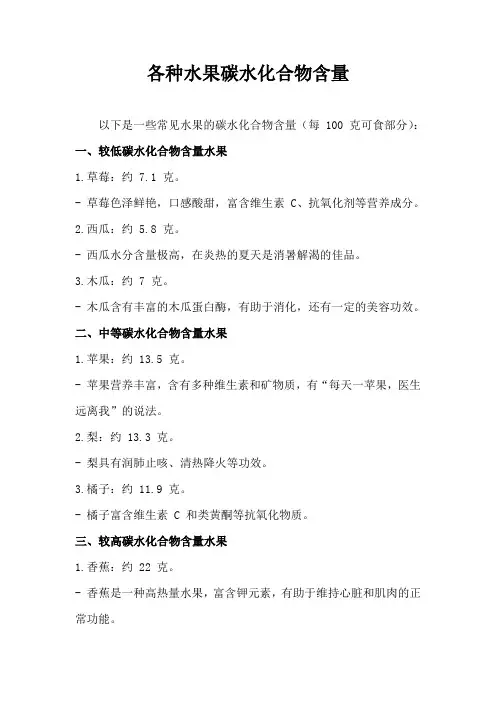 各种水果碳水化合物含量

以下是一些常见水果的碳水化合物含量（每 100 克可食部分）：

一、较低碳水化合物含量水果

1.草莓：约 7.1 克。

- 草莓色泽鲜艳，口感酸甜，富含维生素 C、抗氧化剂等营养成分。

2.西瓜：约 5.8 克。

- 西瓜水分含量极高，在炎热的夏天是消暑解渴的佳品。

3.木瓜：约 7 克。

- 木瓜含有丰富的木瓜蛋白酶，有助于消化，还有一定的美容功效。

二、中等碳水化合物含量水果

1.苹果：约 13.5 克。

- 苹果营养丰富，含有多种维生素和矿物质，有“每天一苹果，医生远离我”的说法。

2.梨：约 13.3 克。

- 梨具有润肺止咳、清热降火等功效。

3.橘子：约 11.9 克。

- 橘子富含维生素 C 和类黄酮等抗氧化物质。

三、较高碳水化合物含量水果

1.香蕉：约 22 克。

- 香蕉是一种高热量水果，富含钾元素，有助于维持心脏和肌肉的正常功能。